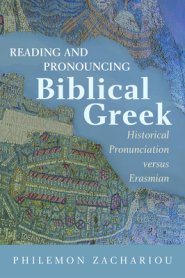 READING AND PRONOUNCING
Biblical Greek
Historical Pronunciation versus Erasmian

PHILEMON ZACHARIOU